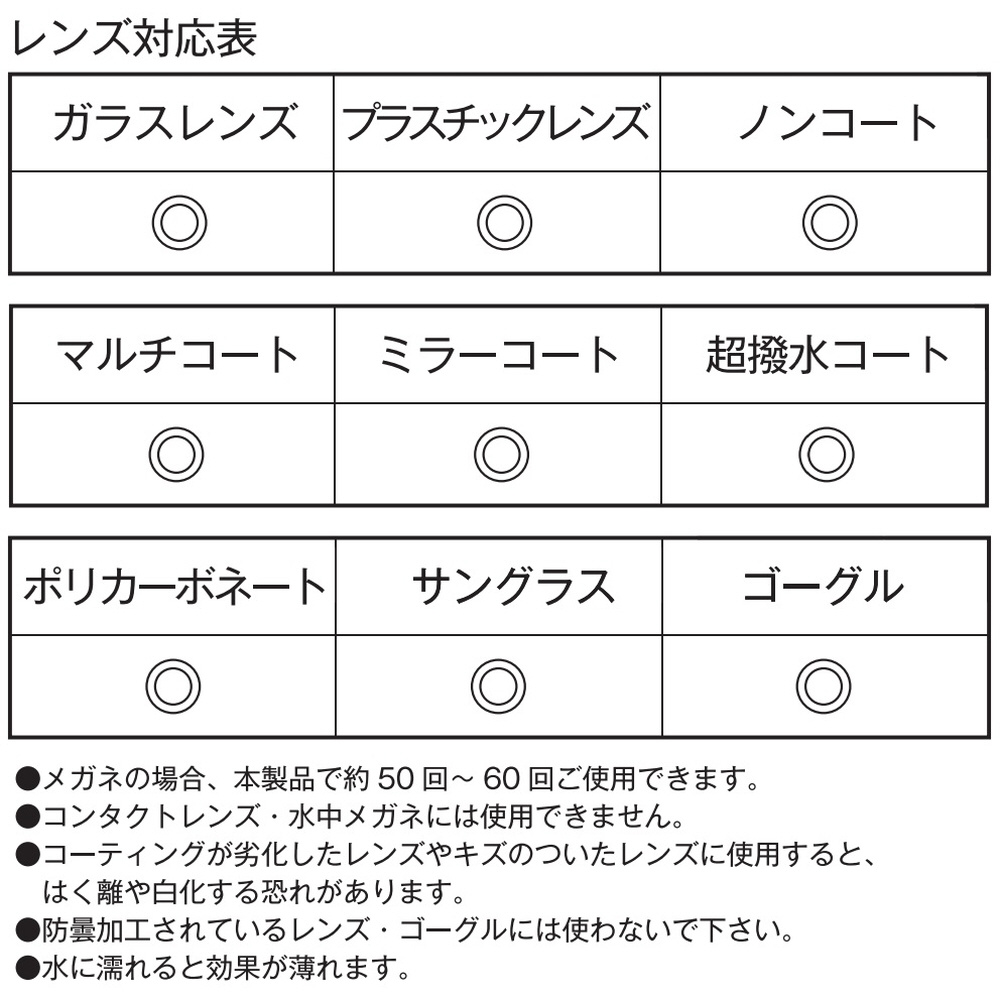 レンズ対応表

| ガラスレンズ | プラスチックレンズ | ノンコート |
|---|---|---|
| ◎ | ◎ | ◎ |

| マルチコート | ミラーコート | 超撥水コート |
|---|---|---|
| ◎ | ◎ | ◎ |

| ポリカーボネート | サングラス | ゴーグル |
|---|---|---|
| ◎ | ◎ | ◎ |

●メガネの場合、本製品で約 50 回～ 60 回ご使用できます。
●コンタクトレンズ・水中メガネには使用できません。
●コーティングが劣化したレンズやキズのついたレンズに使用すると、はく離や白化する恐れがあります。
●防曇加工されているレンズ・ゴーグルには使わないで下さい。
●水に濡れると効果が薄れます。